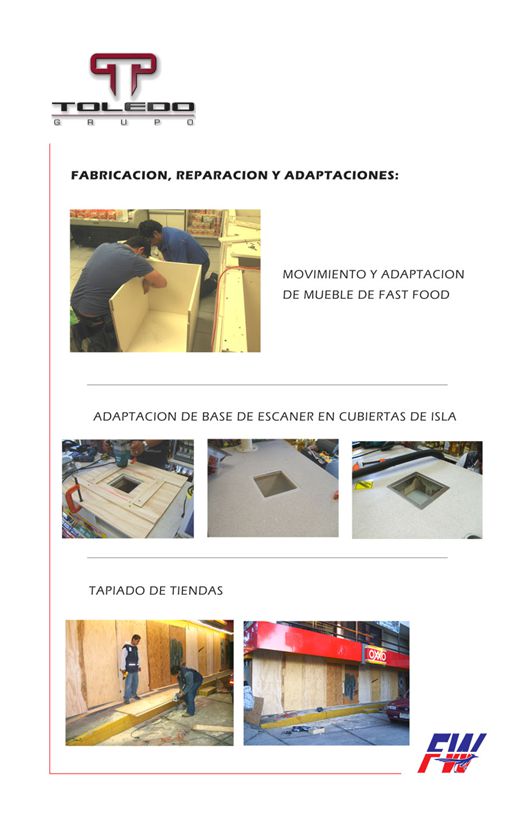 TOLEDO
GRUPO

FABRICACION, REPARACION Y ADAPTACIONES:

MOVIMIENTO Y ADAPTACION DE MUEBLE DE FAST FOOD

ADAPTACION DE BASE DE ESCANER EN CUBIERTAS DE ISLA

TAPIADO DE TIENDAS

OXXO

FW